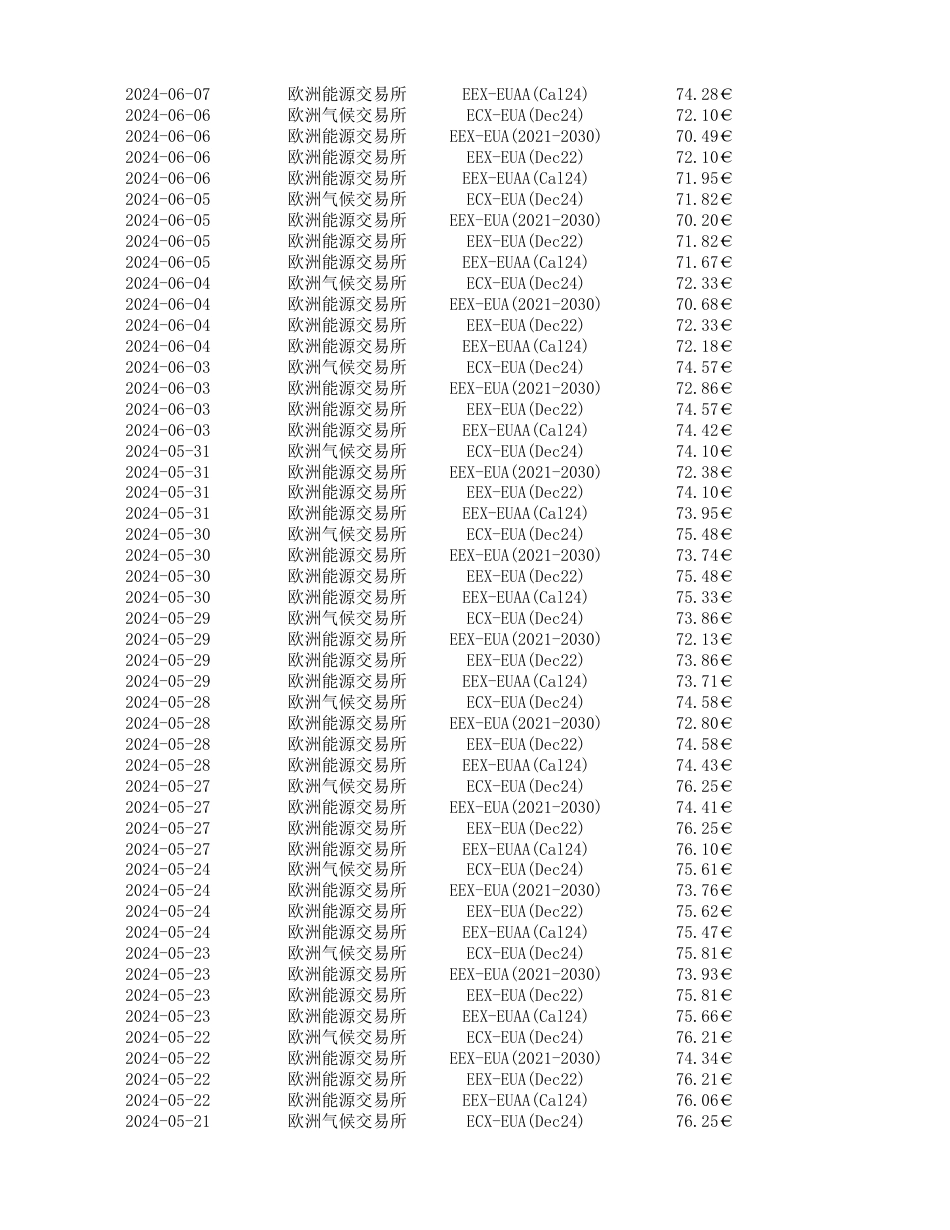 | | | | |
|---|---|---|---|
| 2024-06-07 | 欧洲能源交易所 | EEX-EUAA(Cal24) | 74.28€ |
| 2024-06-06 | 欧洲气候交易所 | ECX-EUA(Dec24) | 72.10€ |
| 2024-06-06 | 欧洲能源交易所 | EEX-EUA(2021-2030) | 70.49€ |
| 2024-06-06 | 欧洲能源交易所 | EEX-EUA(Dec22) | 72.10€ |
| 2024-06-06 | 欧洲能源交易所 | EEX-EUAA(Cal24) | 71.95€ |
| 2024-06-05 | 欧洲气候交易所 | ECX-EUA(Dec24) | 71.82€ |
| 2024-06-05 | 欧洲能源交易所 | EEX-EUA(2021-2030) | 70.20€ |
| 2024-06-05 | 欧洲能源交易所 | EEX-EUA(Dec22) | 71.82€ |
| 2024-06-05 | 欧洲能源交易所 | EEX-EUAA(Cal24) | 71.67€ |
| 2024-06-04 | 欧洲气候交易所 | ECX-EUA(Dec24) | 72.33€ |
| 2024-06-04 | 欧洲能源交易所 | EEX-EUA(2021-2030) | 70.68€ |
| 2024-06-04 | 欧洲能源交易所 | EEX-EUA(Dec22) | 72.33€ |
| 2024-06-04 | 欧洲能源交易所 | EEX-EUAA(Cal24) | 72.18€ |
| 2024-06-03 | 欧洲气候交易所 | ECX-EUA(Dec24) | 74.57€ |
| 2024-06-03 | 欧洲能源交易所 | EEX-EUA(2021-2030) | 72.86€ |
| 2024-06-03 | 欧洲能源交易所 | EEX-EUA(Dec22) | 74.57€ |
| 2024-06-03 | 欧洲能源交易所 | EEX-EUAA(Cal24) | 74.42€ |
| 2024-05-31 | 欧洲气候交易所 | ECX-EUA(Dec24) | 74.10€ |
| 2024-05-31 | 欧洲能源交易所 | EEX-EUA(2021-2030) | 72.38€ |
| 2024-05-31 | 欧洲能源交易所 | EEX-EUA(Dec22) | 74.10€ |
| 2024-05-31 | 欧洲能源交易所 | EEX-EUAA(Cal24) | 73.95€ |
| 2024-05-30 | 欧洲气候交易所 | ECX-EUA(Dec24) | 75.48€ |
| 2024-05-30 | 欧洲能源交易所 | EEX-EUA(2021-2030) | 73.74€ |
| 2024-05-30 | 欧洲能源交易所 | EEX-EUA(Dec22) | 75.48€ |
| 2024-05-30 | 欧洲能源交易所 | EEX-EUAA(Cal24) | 75.33€ |
| 2024-05-29 | 欧洲气候交易所 | ECX-EUA(Dec24) | 73.86€ |
| 2024-05-29 | 欧洲能源交易所 | EEX-EUA(2021-2030) | 72.13€ |
| 2024-05-29 | 欧洲能源交易所 | EEX-EUA(Dec22) | 73.86€ |
| 2024-05-29 | 欧洲能源交易所 | EEX-EUAA(Cal24) | 73.71€ |
| 2024-05-28 | 欧洲气候交易所 | ECX-EUA(Dec24) | 74.58€ |
| 2024-05-28 | 欧洲能源交易所 | EEX-EUA(2021-2030) | 72.80€ |
| 2024-05-28 | 欧洲能源交易所 | EEX-EUA(Dec22) | 74.58€ |
| 2024-05-28 | 欧洲能源交易所 | EEX-EUAA(Cal24) | 74.43€ |
| 2024-05-27 | 欧洲气候交易所 | ECX-EUA(Dec24) | 76.25€ |
| 2024-05-27 | 欧洲能源交易所 | EEX-EUA(2021-2030) | 74.41€ |
| 2024-05-27 | 欧洲能源交易所 | EEX-EUA(Dec22) | 76.25€ |
| 2024-05-27 | 欧洲能源交易所 | EEX-EUAA(Cal24) | 76.10€ |
| 2024-05-24 | 欧洲气候交易所 | ECX-EUA(Dec24) | 75.61€ |
| 2024-05-24 | 欧洲能源交易所 | EEX-EUA(2021-2030) | 73.76€ |
| 2024-05-24 | 欧洲能源交易所 | EEX-EUA(Dec22) | 75.62€ |
| 2024-05-24 | 欧洲能源交易所 | EEX-EUAA(Cal24) | 75.47€ |
| 2024-05-23 | 欧洲气候交易所 | ECX-EUA(Dec24) | 75.81€ |
| 2024-05-23 | 欧洲能源交易所 | EEX-EUA(2021-2030) | 73.93€ |
| 2024-05-23 | 欧洲能源交易所 | EEX-EUA(Dec22) | 75.81€ |
| 2024-05-23 | 欧洲能源交易所 | EEX-EUAA(Cal24) | 75.66€ |
| 2024-05-22 | 欧洲气候交易所 | ECX-EUA(Dec24) | 76.21€ |
| 2024-05-22 | 欧洲能源交易所 | EEX-EUA(2021-2030) | 74.34€ |
| 2024-05-22 | 欧洲能源交易所 | EEX-EUA(Dec22) | 76.21€ |
| 2024-05-22 | 欧洲能源交易所 | EEX-EUAA(Cal24) | 76.06€ |
| 2024-05-21 | 欧洲气候交易所 | ECX-EUA(Dec24) | 76.25€ |